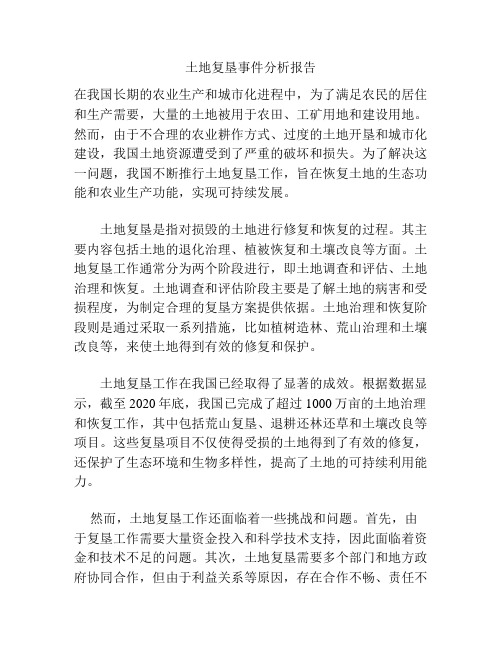 土地复垦事件分析报告

在我国长期的农业生产和城市化进程中，为了满足农民的居住和生产需要，大量的土地被用于农田、工矿用地和建设用地。然而，由于不合理的农业耕作方式、过度的土地开垦和城市化建设，我国土地资源遭受到了严重的破坏和损失。为了解决这一问题，我国不断推行土地复垦工作，旨在恢复土地的生态功能和农业生产功能，实现可持续发展。

土地复垦是指对损毁的土地进行修复和恢复的过程。其主要内容包括土地的退化治理、植被恢复和土壤改良等方面。土地复垦工作通常分为两个阶段进行，即土地调查和评估、土地治理和恢复。土地调查和评估阶段主要是了解土地的病害和受损程度，为制定合理的复垦方案提供依据。土地治理和恢复阶段则是通过采取一系列措施，比如植树造林、荒山治理和土壤改良等，来使土地得到有效的修复和保护。

土地复垦工作在我国已经取得了显著的成效。根据数据显示，截至 2020 年底，我国已完成了超过 1000 万亩的土地治理和恢复工作，其中包括荒山复垦、退耕还林还草和土壤改良等项目。这些复垦项目不仅使得受损的土地得到了有效的修复，还保护了生态环境和生物多样性，提高了土地的可持续利用能力。

然而，土地复垦工作还面临着一些挑战和问题。首先，由于复垦工作需要大量资金投入和科学技术支持，因此面临着资金和技术不足的问题。其次，土地复垦需要多个部门和地方政府协同合作，但由于利益关系等原因，存在合作不畅、责任不